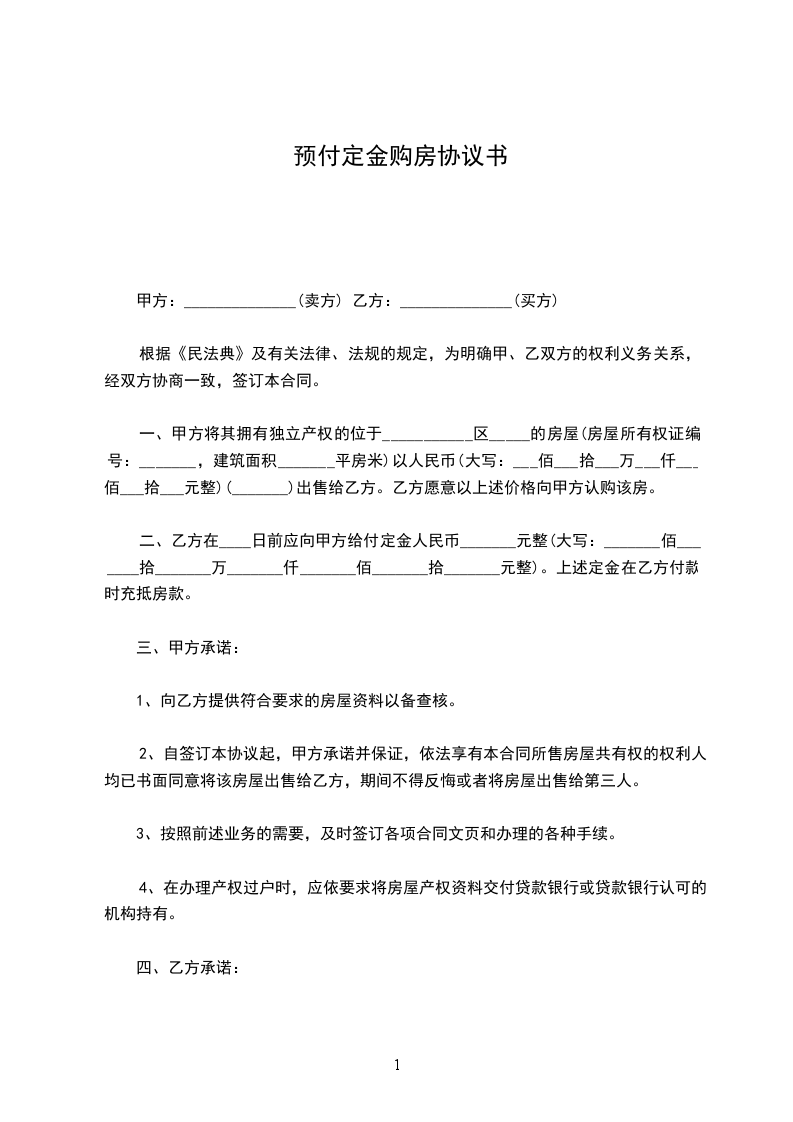 预付定金购房协议书

甲方：______________(卖方) 乙方：______________(买方)

根据《民法典》及有关法律、法规的规定，为明确甲、乙双方的权利义务关系，经双方协商一致，签订本合同。

一、甲方将其拥有独立产权的位于___________区_____的房屋(房屋所有权证编号：_______，建筑面积_______平房米)以人民币(大写：___佰___拾___万___仟___佰___拾___元整)(_______)出售给乙方。乙方愿意以上述价格向甲方认购该房。

二、乙方在____日前应向甲方给付定金人民币_______元整(大写：_______佰_______拾_______万_______仟_______佰_______拾_______元整)。上述定金在乙方付款时充抵房款。

三、甲方承诺：

1、向乙方提供符合要求的房屋资料以备查核。

2、自签订本协议起，甲方承诺并保证，依法享有本合同所售房屋共有权的权利人均已书面同意将该房屋出售给乙方，期间不得反悔或者将房屋出售给第三人。

3、按照前述业务的需要，及时签订各项合同文页和办理的各种手续。

4、在办理产权过户时，应依要求将房屋产权资料交付贷款银行或贷款银行认可的机构持有。

四、乙方承诺：

1